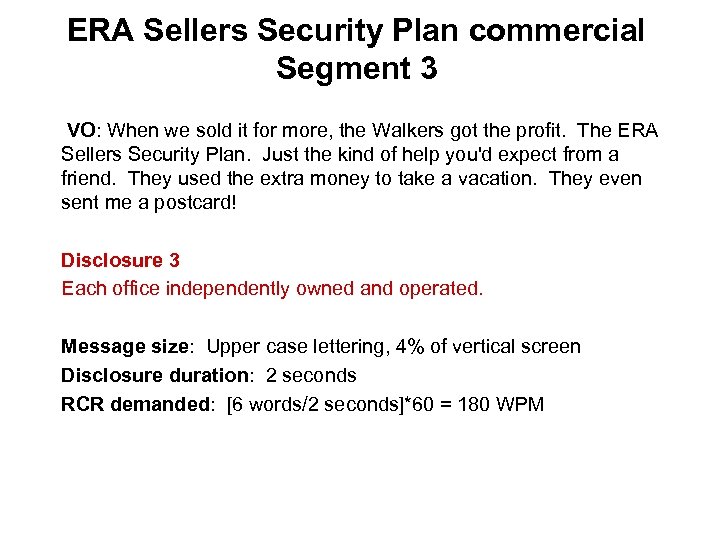 ERA Sellers Security Plan commercial
Segment 3

VO: When we sold it for more, the Walkers got the profit. The ERA Sellers Security Plan. Just the kind of help you'd expect from a friend. They used the extra money to take a vacation. They even sent me a postcard!

Disclosure 3
Each office independently owned and operated.

Message size: Upper case lettering, 4% of vertical screen
Disclosure duration: 2 seconds
RCR demanded: [6 words/2 seconds]*60 = 180 WPM